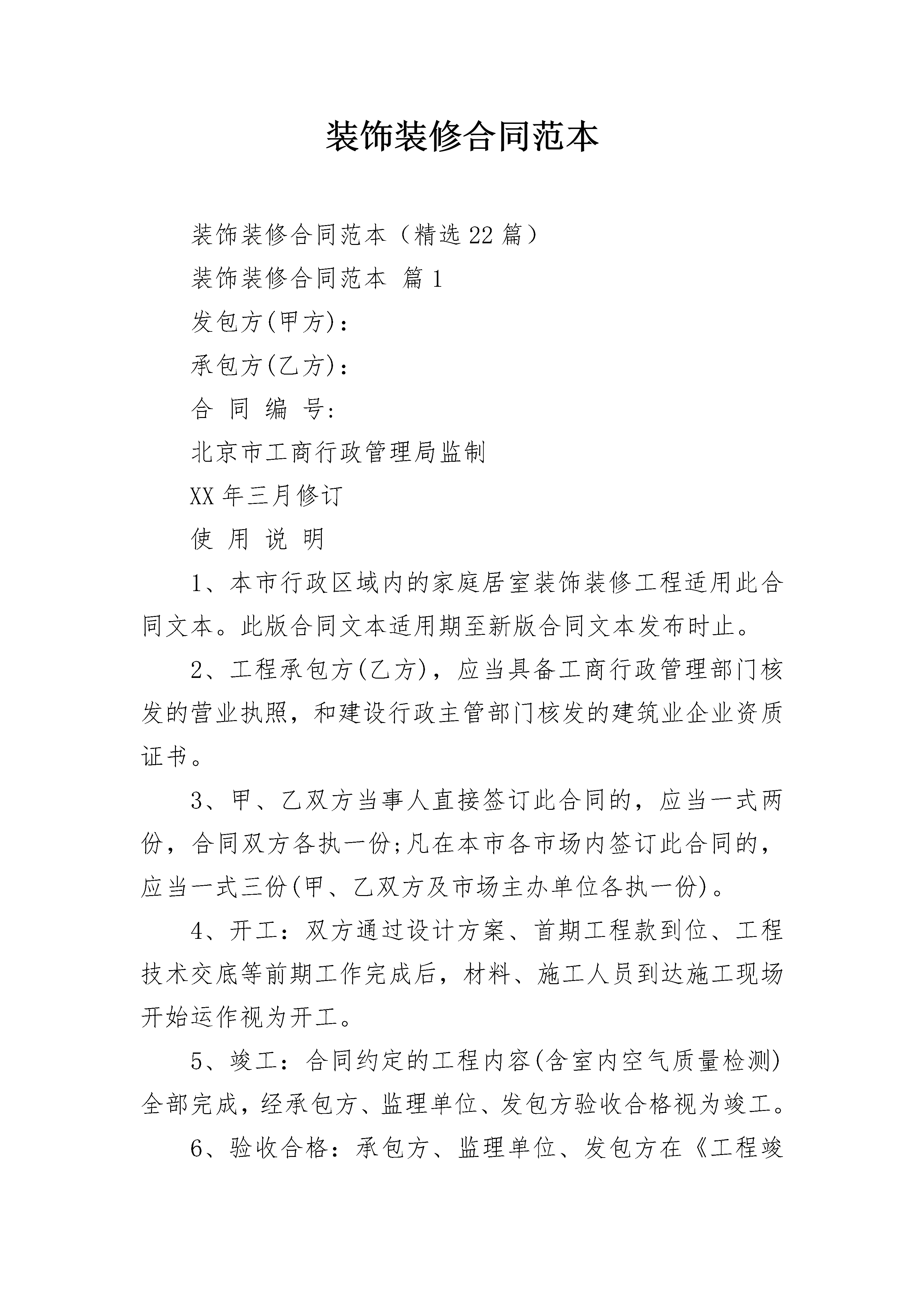 装饰装修合同范本

装饰装修合同范本（精选22篇）

装饰装修合同范本 篇1

发包方(甲方)：

承包方(乙方)：

合 同 编 号:

北京市工商行政管理局监制

XX年三月修订

使 用 说 明

1、本市行政区域内的家庭居室装饰装修工程适用此合同文本。此版合同文本适用期至新版合同文本发布时止。

2、工程承包方(乙方)，应当具备工商行政管理部门核发的营业执照，和建设行政主管部门核发的建筑业企业资质证书。

3、甲、乙双方当事人直接签订此合同的，应当一式两份，合同双方各执一份;凡在本市各市场内签订此合同的，应当一式三份(甲、乙双方及市场主办单位各执一份)。

4、开工：双方通过设计方案、首期工程款到位、工程技术交底等前期工作完成后，材料、施工人员到达施工现场开始运作视为开工。

5、竣工：合同约定的工程内容(含室内空气质量检测)全部完成，经承包方、监理单位、发包方验收合格视为竣工。

6、验收合格：承包方、监理单位、发包方在《工程竣